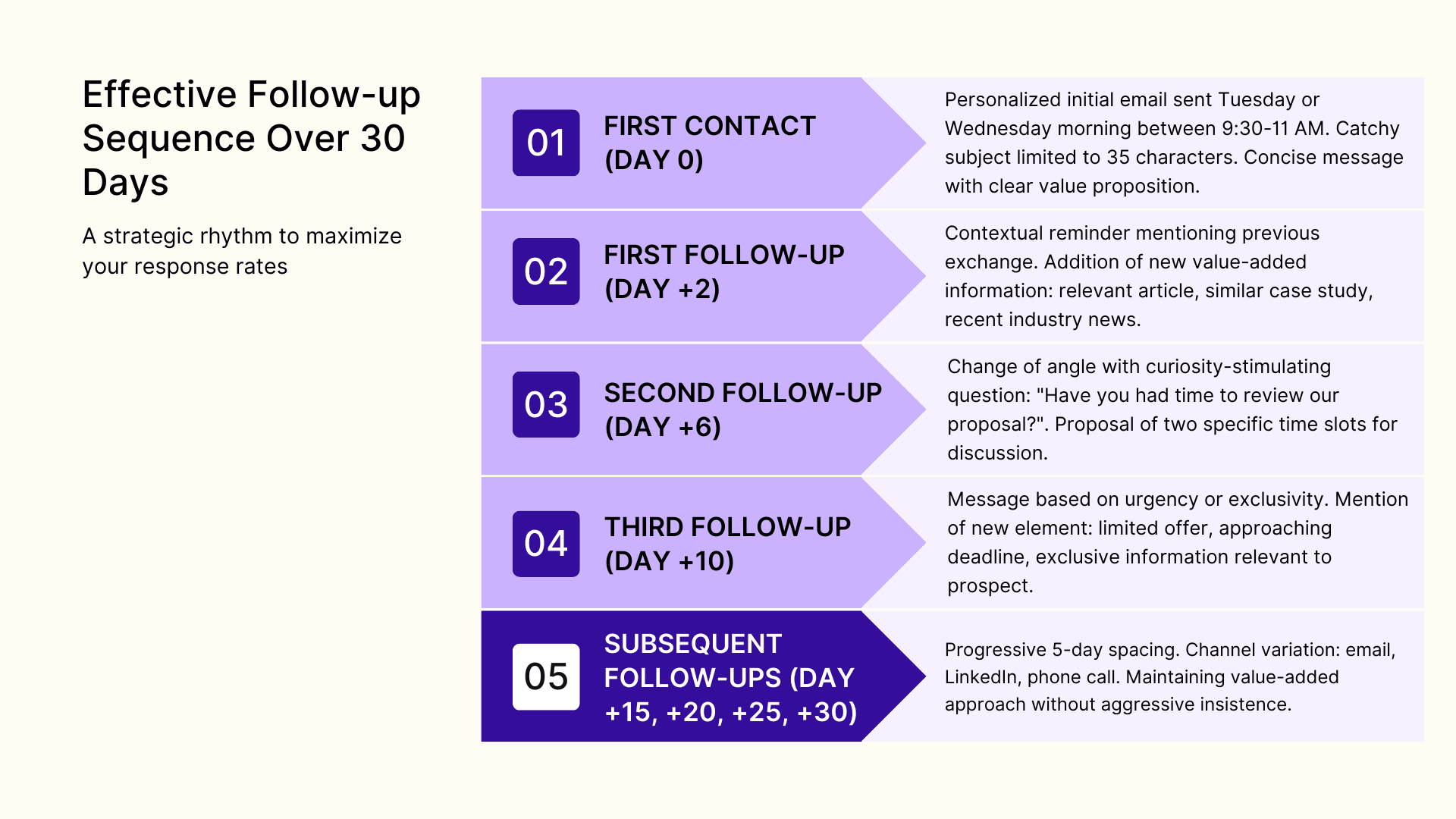 Effective Follow-up Sequence Over 30 Days

A strategic rhythm to maximize your response rates

01 FIRST CONTACT (DAY 0)

Personalized initial email sent Tuesday or Wednesday morning between 9:30-11 AM. Catchy subject limited to 35 characters. Concise message with clear value proposition.

02 FIRST FOLLOW-UP (DAY +2)

Contextual reminder mentioning previous exchange. Addition of new value-added information: relevant article, similar case study, recent industry news.

03 SECOND FOLLOW-UP (DAY +6)

Change of angle with curiosity-stimulating question: "Have you had time to review our proposal?". Proposal of two specific time slots for discussion.

04 THIRD FOLLOW-UP (DAY +10)

Message based on urgency or exclusivity. Mention of new element: limited offer, approaching deadline, exclusive information relevant to prospect.

05 SUBSEQUENT FOLLOW-UPS (DAY +15, +20, +25, +30)

Progressive 5-day spacing. Channel variation: email, LinkedIn, phone call. Maintaining value-added approach without aggressive insistence.